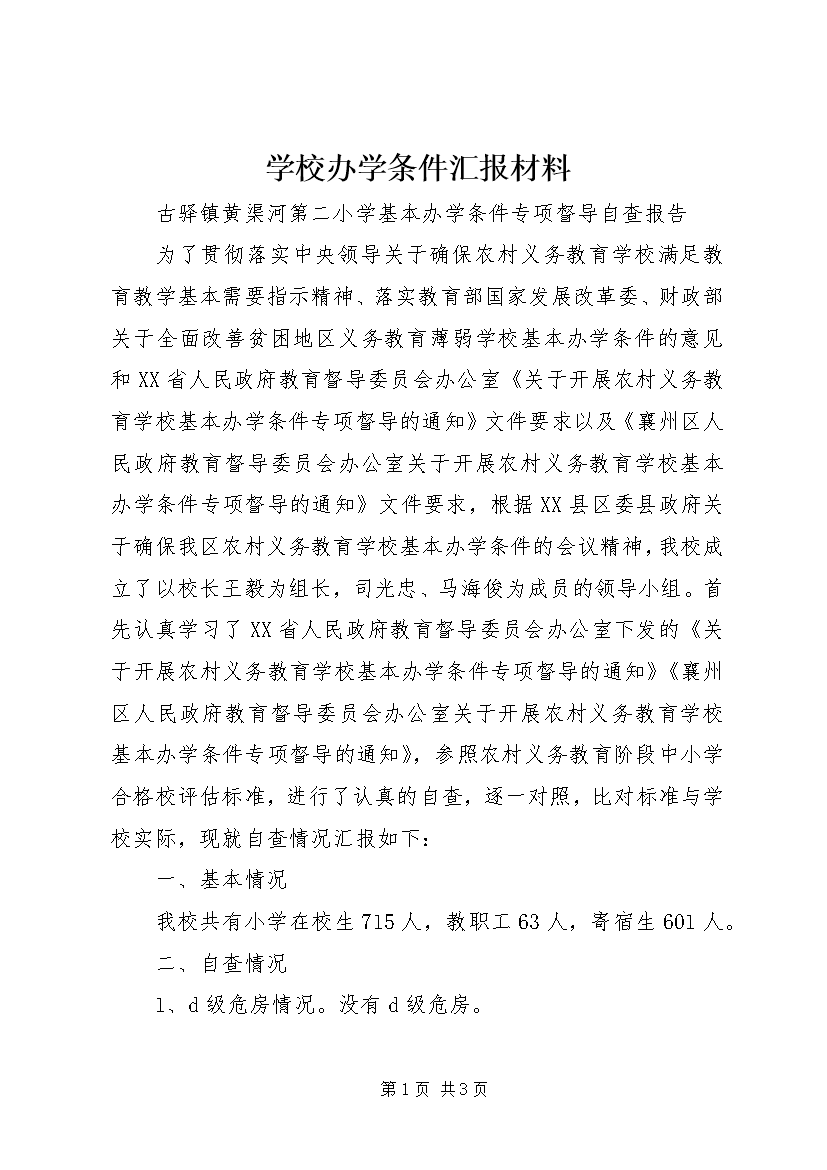 学校办学条件汇报材料

古驿镇黄渠河第二小学基本办学条件专项督导自查报告

为了贯彻落实中央领导关于确保农村义务教育学校满足教育教学基本需要指示精神、落实教育部国家发展改革委、财政部关于全面改善贫困地区义务教育薄弱学校基本办学条件的意见和XX省人民政府教育督导委员会办公室《关于开展农村义务教育学校基本办学条件专项督导的通知》文件要求以及《襄州区人民政府教育督导委员会办公室关于开展农村义务教育学校基本办学条件专项督导的通知》文件要求，根据XX县区委县政府关于确保我区农村义务教育学校基本办学条件的会议精神，我校成立了以校长王毅为组长，司光忠、马海俊为成员的领导小组。首先认真学习了XX省人民政府教育督导委员会办公室下发的《关于开展农村义务教育学校基本办学条件专项督导的通知》《襄州区人民政府教育督导委员会办公室关于开展农村义务教育学校基本办学条件专项督导的通知》，参照农村义务教育阶段中小学合格校评估标准，进行了认真的自查，逐一对照，比对标准与学校实际，现就自查情况汇报如下：

一、基本情况

我校共有小学在校生715人，教职工63人，寄宿生601人。

二、自查情况

1、d级危房情况。没有d级危房。

第1页 共3页